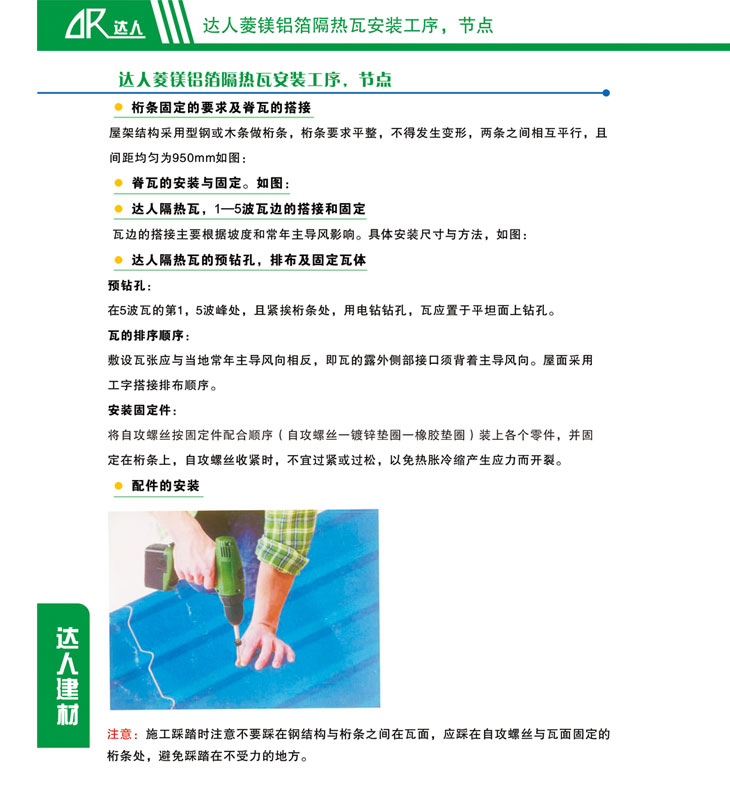 DR 达人

达人菱镁铝箔隔热瓦安装工序，节点

达人菱镁铝箔隔热瓦安装工序，节点

桁条固定的要求及脊瓦的搭接

屋架结构采用型钢或木条做桁条，桁条要求平整，不得发生变形，两条之间相互平行，且间距均匀为950mm如图：

脊瓦的安装与固定。如图：

达人隔热瓦，1—5波瓦边的搭接和固定

瓦边的搭接主要根据坡度和常年主导风影响。具体安装尺寸与方法，如图：

达人隔热瓦的预钻孔，排布及固定瓦体

预钻孔：

在5波瓦的第1，5波峰处，且紧挨桁条处，用电钻钻孔，瓦应置于平坦面上钻孔。

瓦的排序顺序：

敷设瓦张应与当地常年主导风向相反，即瓦的露外侧部接口须背着主导风向。屋面采用工字搭接排布顺序。

安装固定件：

将自攻螺丝按固定件配合顺序（自攻螺丝一镀锌垫圈一橡胶垫圈）装上各个零件，并固定在桁条上，自攻螺丝收紧时，不宜过紧或过松，以免热胀冷缩产生应力而开裂。

配件的安装

达人建材

注意：施工踩踏时注意不要踩在钢结构与桁条之间在瓦面，应踩在自攻螺丝与瓦面固定的桁条处，避免踩踏在不受力的地方。